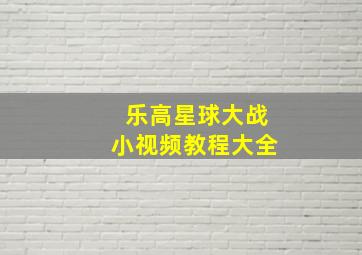 乐高星球大战
小视频教程大全